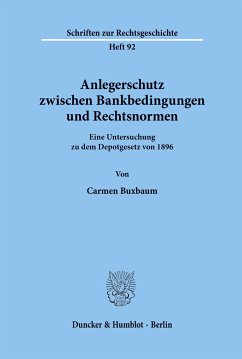 Schriften zur Rechtsgeschichte

Heft 92

Anlegerschutz zwischen Bankbedingungen und Rechtsnormen

Eine Untersuchung zu dem Depotgesetz von 1896

Von

Carmen Buxbaum

Duncker & Humblot · Berlin